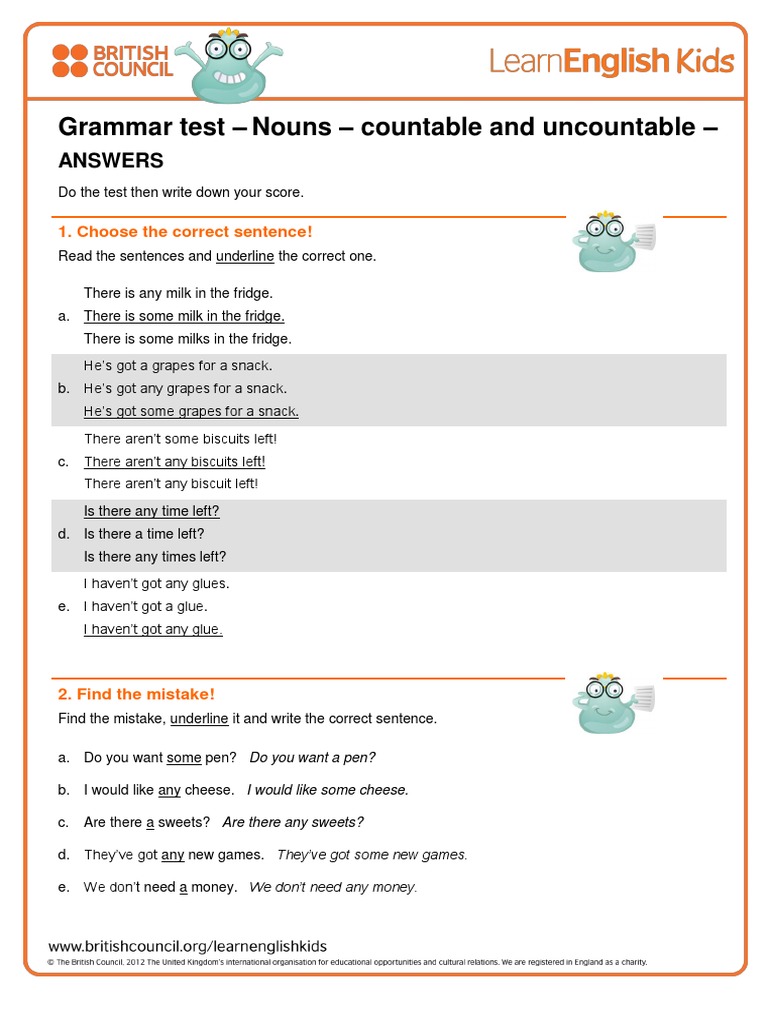 BRITISH COUNCIL

LearnEnglish Kids

Grammar test – Nouns – countable and uncountable – ANSWERS

Do the test then write down your score.

1. Choose the correct sentence!

Read the sentences and underline the correct one.

a. There is any milk in the fridge.
There is some milk in the fridge.
There is some milks in the fridge.

b. He's got a grapes for a snack.
He's got any grapes for a snack.
He's got some grapes for a snack.

c. There aren't some biscuits left!
There aren't any biscuits left!
There aren't any biscuit left!

d. Is there any time left?
Is there a time left?
Is there any times left?

e. I haven't got any glues.
I haven't got a glue.
I haven't got any glue.

2. Find the mistake!

Find the mistake, underline it and write the correct sentence.

a. Do you want some pen? Do you want a pen?

b. I would like any cheese. I would like some cheese.

c. Are there a sweets? Are there any sweets?

d. They've got any new games. They've got some new games.

e. We don't need a money. We don't need any money.

www.britishcouncil.org/learnenglishkids
© The British Council, 2012 The United Kingdom's international organisation for educational opportunities and cultural relations. We are registered in England as a charity.